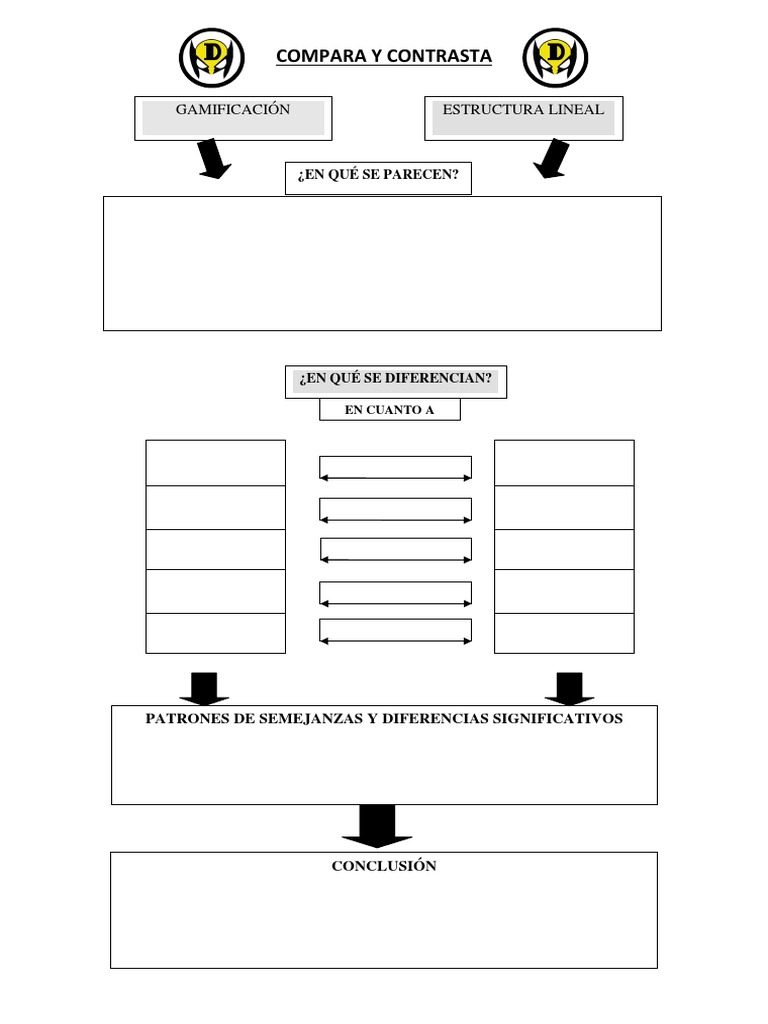 D

COMPARA Y CONTRASTA

D

GAMIFICACIÓN

ESTRUCTURA LINEAL

¿EN QUÉ SE PARECEN?

¿EN QUÉ SE DIFERENCIAN?

EN CUANTO A

PATRONES DE SEMEJANZAS Y DIFERENCIAS SIGNIFICATIVOS

CONCLUSIÓN